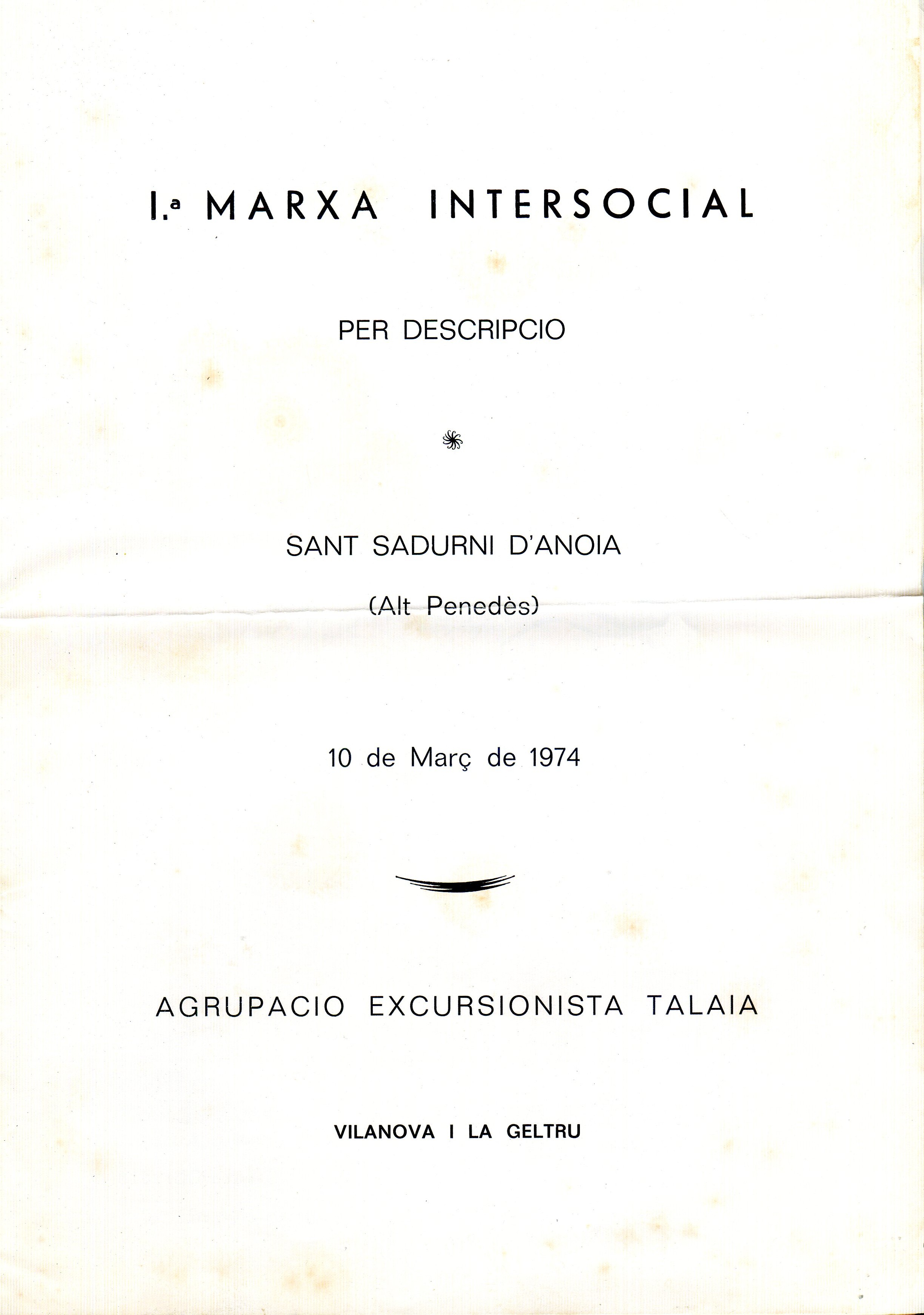 I.ª MARXA INTERSOCIAL

PER DESCRIPCIO

SANT SADURNI D'ANOIA

(Alt Penedès)

10 de Març de 1974

AGRUPACIO EXCURSIONISTA TALAIA

VILANOVA I LA GELTRU